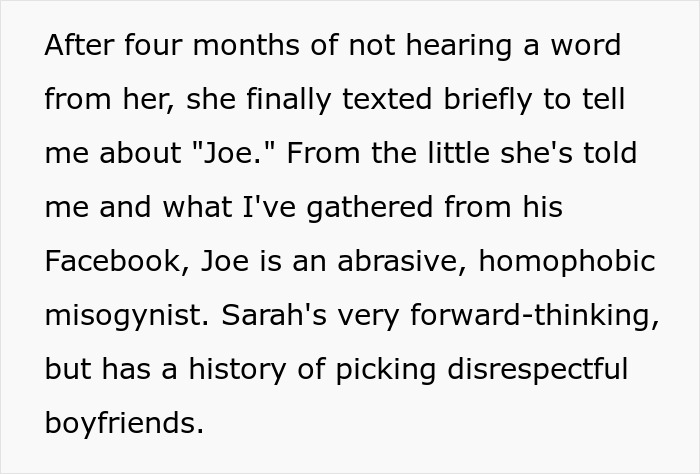 After four months of not hearing a word from her, she finally texted briefly to tell me about "Joe." From the little she's told me and what I've gathered from his Facebook, Joe is an abrasive, homophobic misogynist. Sarah's very forward-thinking, but has a history of picking disrespectful boyfriends.